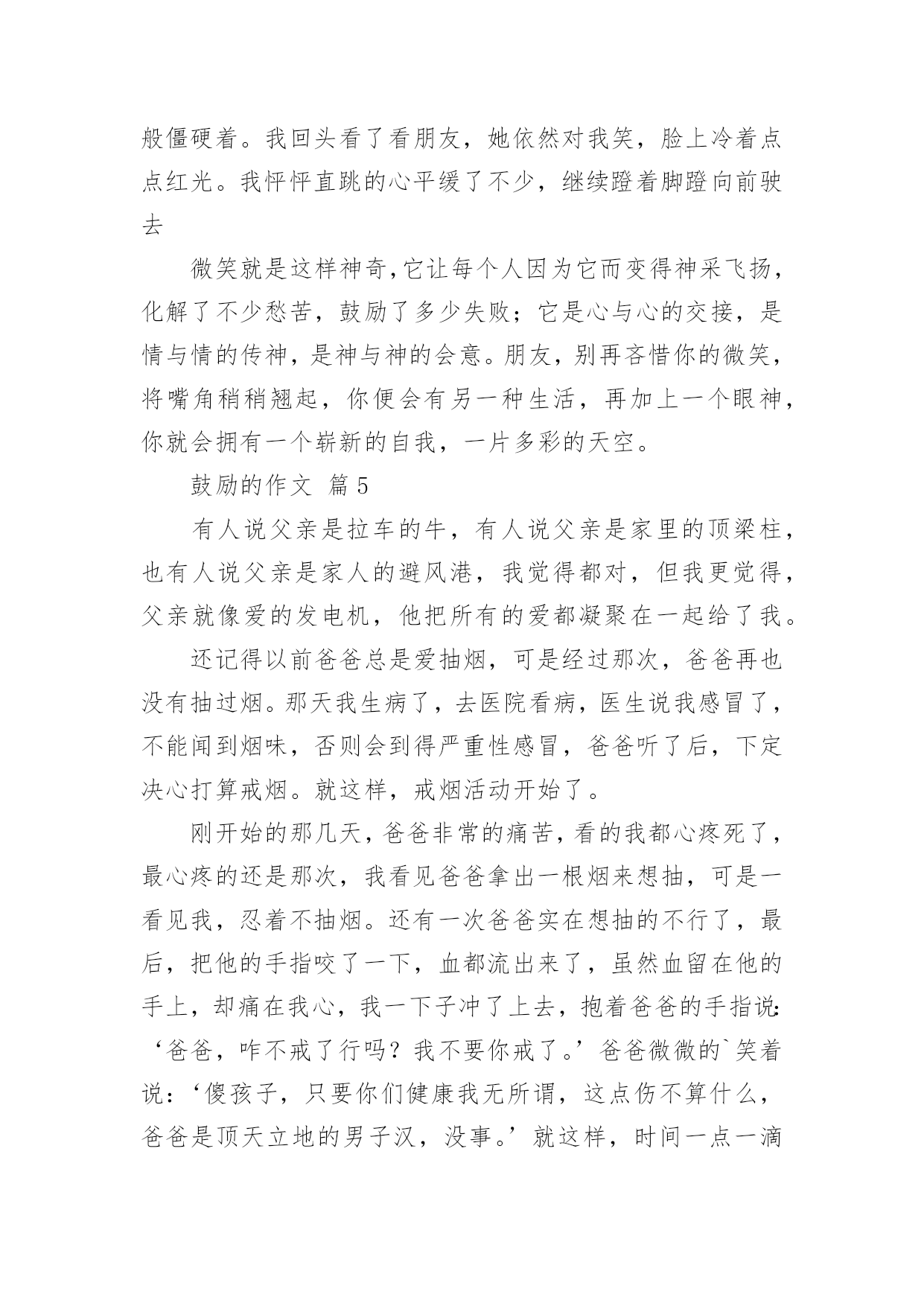 般僵硬着。我回头看了看朋友，她依然对我笑，脸上冷着点点红光。我怦怦直跳的心平缓了不少，继续蹬着脚蹬向前驶去

微笑就是这样神奇，它让每个人因为它而变得神采飞扬，化解了不少愁苦，鼓励了多少失败；它是心与心的交接，是情与情的传神，是神与神的会意。朋友，别再吝惜你的微笑，将嘴角稍稍翘起，你便会有另一种生活，再加上一个眼神，你就会拥有一个崭新的自我，一片多彩的天空。

鼓励的作文 篇5

有人说父亲是拉车的牛，有人说父亲是家里的顶梁柱，也有人说父亲是家人的避风港，我觉得都对，但我更觉得，父亲就像爱的发电机，他把所有的爱都凝聚在一起给了我。

还记得以前爸爸总是爱抽烟，可是经过那次，爸爸再也没有抽过烟。那天我生病了，去医院看病，医生说我感冒了，不能闻到烟味，否则会到得严重性感冒，爸爸听了后，下定决心打算戒烟。就这样，戒烟活动开始了。

刚开始的那几天，爸爸非常的痛苦，看的我都心疼死了，最心疼的还是那次，我看见爸爸拿出一根烟来想抽，可是一看见我，忍着不抽烟。还有一次爸爸实在想抽的不行了，最后，把他的手指咬了一下，血都流出来了，虽然血留在他的手上，却痛在我心，我一下子冲了上去，抱着爸爸的手指说：‘爸爸，咋不戒了行吗？我不要你戒了。’爸爸微微的`笑着说：‘傻孩子，只要你们健康我无所谓，这点伤不算什么，爸爸是顶天立地的男子汉，没事。’就这样，时间一点一滴